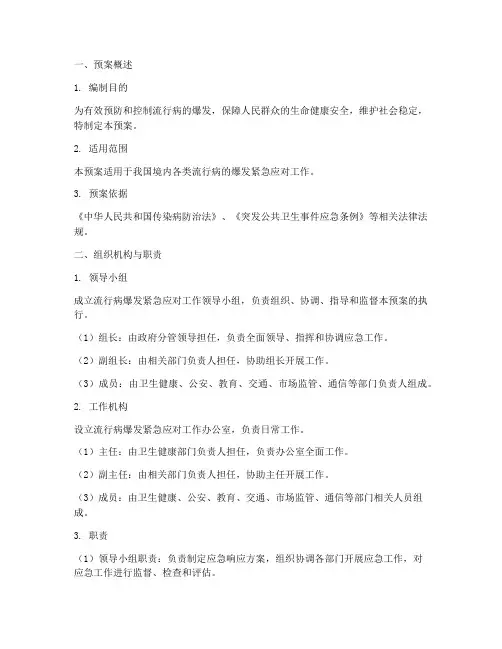 一、预案概述

1. 编制目的

为有效预防和控制流行病的爆发，保障人民群众的生命健康安全，维护社会稳定，特制定本预案。

2. 适用范围

本预案适用于我国境内各类流行病的爆发紧急应对工作。

3. 预案依据

《中华人民共和国传染病防治法》、《突发公共卫生事件应急条例》等相关法律法规。

二、组织机构与职责

1. 领导小组

成立流行病爆发紧急应对工作领导小组，负责组织、协调、指导和监督本预案的执行。

（1）组长：由政府分管领导担任，负责全面领导、指挥和协调应急工作。

（2）副组长：由相关部门负责人担任，协助组长开展工作。

（3）成员：由卫生健康、公安、教育、交通、市场监管、通信等部门负责人组成。

2. 工作机构

设立流行病爆发紧急应对工作办公室，负责日常工作。

（1）主任：由卫生健康部门负责人担任，负责办公室全面工作。

（2）副主任：由相关部门负责人担任，协助主任开展工作。

（3）成员：由卫生健康、公安、教育、交通、市场监管、通信等部门相关人员组成。

3. 职责

（1）领导小组职责：负责制定应急响应方案，组织协调各部门开展应急工作，对应急工作进行监督、检查和评估。